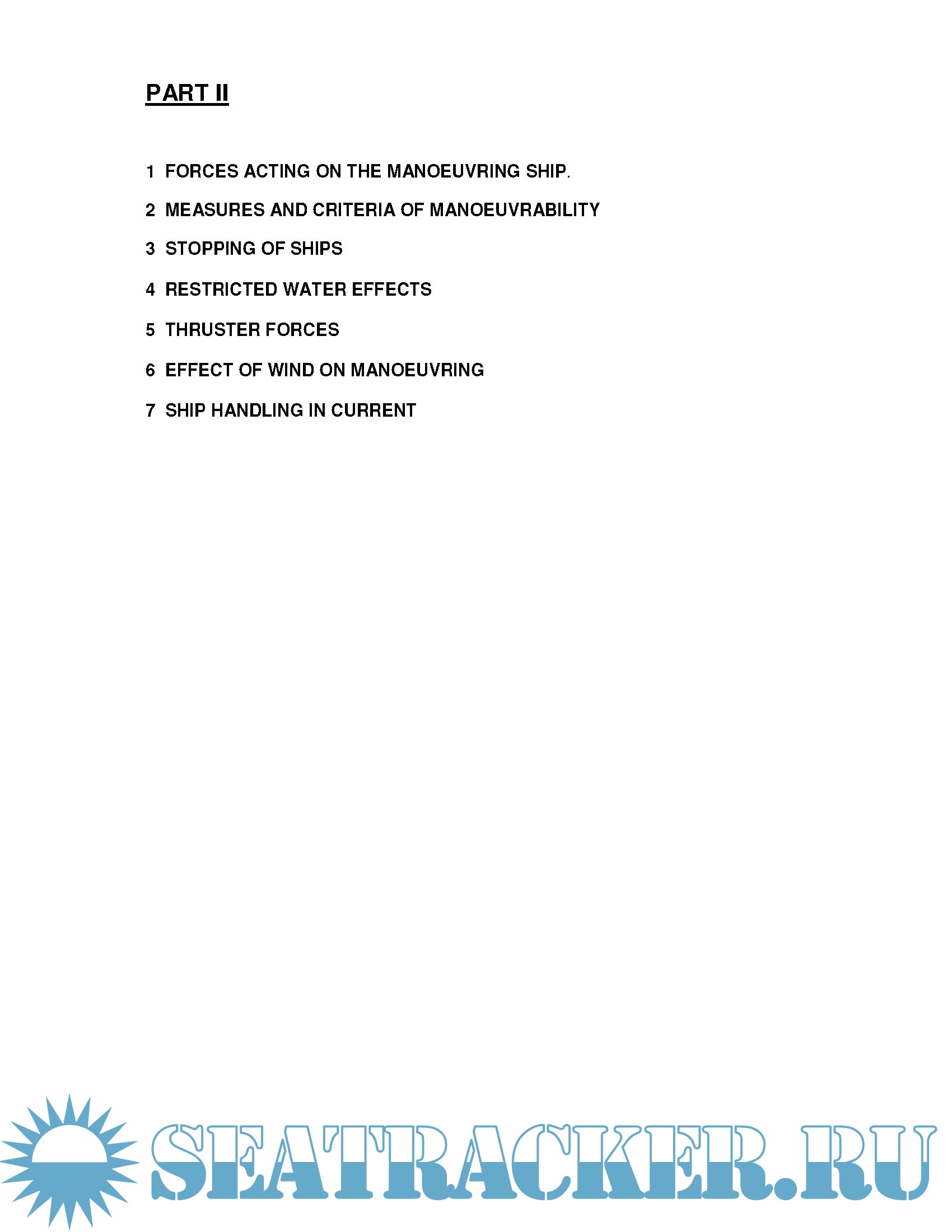 PART II

1 FORCES ACTING ON THE MANOEUVRING SHIP.

2 MEASURES AND CRITERIA OF MANOEUVRABILITY

3 STOPPING OF SHIPS

4 RESTRICTED WATER EFFECTS

5 THRUSTER FORCES

6 EFFECT OF WIND ON MANOEUVRING

7 SHIP HANDLING IN CURRENT

SEATRACKER.RU